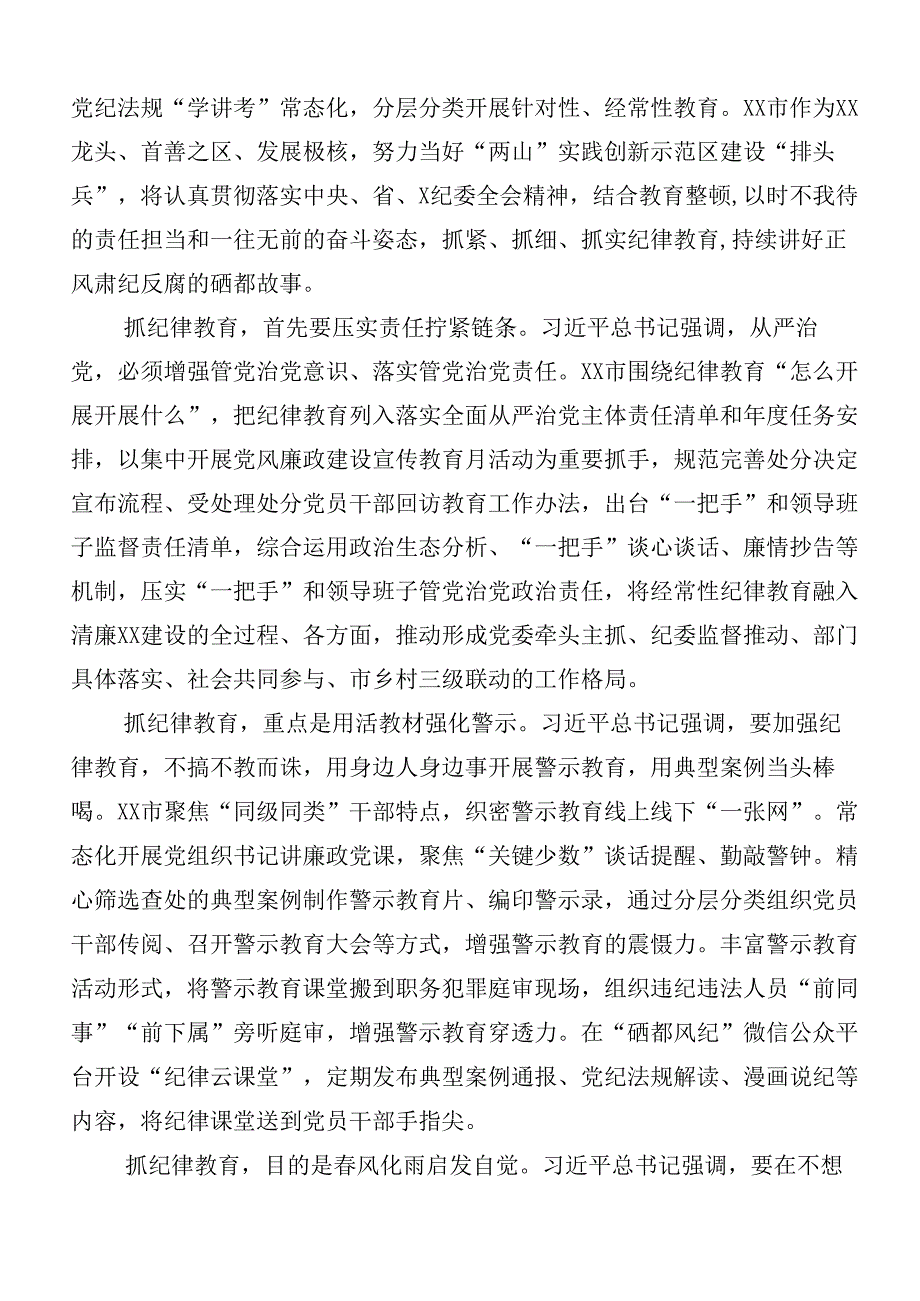 党纪法规“学讲考”常态化，分层分类开展针对性、经常性教育。XX市作为XX龙头、首善之区、发展极核，努力当好“两山”实践创新示范区建设“排头兵”，将认真贯彻落实中央、省、X纪委全会精神，结合教育整顿，以时不我待的责任担当和一往无前的奋斗姿态，抓紧、抓细、抓实纪律教育，持续讲好正风肃纪反腐的硒都故事。

抓纪律教育，首先要压实责任拧紧链条。习近平总书记强调，从严治党，必须增强管党治党意识、落实管党治党责任。XX市围绕纪律教育“怎么开展开展什么”，把纪律教育列入落实全面从严治党主体责任清单和年度任务安排，以集中开展党风廉政建设宣传教育月活动为重要抓手，规范完善处分决定宣布流程、受处理处分党员干部回访教育工作办法，出台“一把手”和领导班子监督责任清单，综合运用政治生态分析、“一把手”谈心谈话、廉情抄告等机制，压实“一把手”和领导班子管党治党政治责任，将经常性纪律教育融入清廉XX建设的全过程、各方面，推动形成党委牵头主抓、纪委监督推动、部门具体落实、社会共同参与、市乡村三级联动的工作格局。

抓纪律教育，重点是用活教材强化警示。习近平总书记强调，要加强纪律教育，不搞不教而诛，用身边人身边事开展警示教育，用典型案例当头棒喝。XX市聚焦“同级同类”干部特点，织密警示教育线上线下“一张网”。常态化开展党组织书记讲廉政党课，聚焦“关键少数”谈话提醒、勤敲警钟。精心筛选查处的典型案例制作警示教育片、编印警示录，通过分层分类组织党员干部传阅、召开警示教育大会等方式，增强警示教育的震慑力。丰富警示教育活动形式，将警示教育课堂搬到职务犯罪庭审现场，组织违纪违法人员“前同事”“前下属”旁听庭审，增强警示教育穿透力。在“硒都风纪”微信公众平台开设“纪律云课堂”，定期发布典型案例通报、党纪法规解读、漫画说纪等内容，将纪律课堂送到党员干部手指尖。

抓纪律教育，目的是春风化雨启发自觉。习近平总书记强调，要在不想